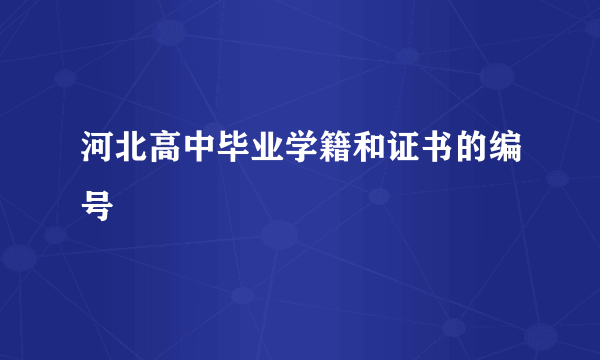 河北高中毕业学籍和证书的编号